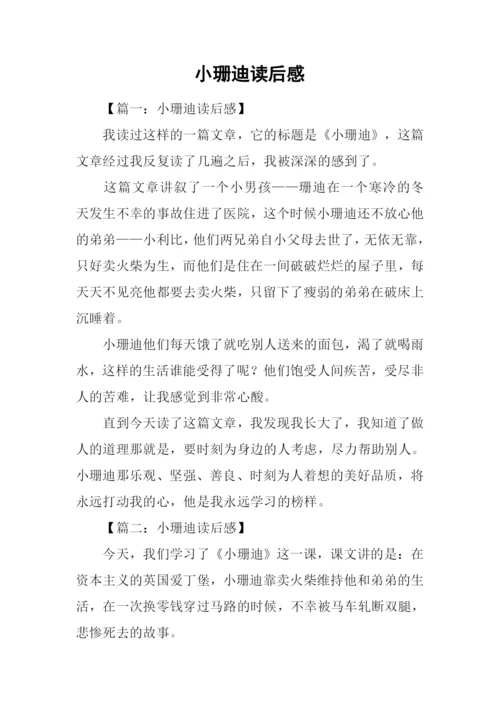 小珊迪读后感

【篇一：小珊迪读后感】

我读过这样的一篇文章，它的标题是《小珊迪》，这篇文章经过我反复读了几遍之后，我被深深的感到了。

这篇文章讲叙了一个小男孩——珊迪在一个寒冷的冬天发生不幸的事故住进了医院，这个时候小珊迪还不放心他的弟弟——小利比，他们两兄弟自小父母去世了，无依无靠，只好卖火柴为生，而他们是住在一间破破烂烂的屋子里，每天天不见亮他都要去卖火柴，只留下了瘦弱的弟弟在破床上沉睡着。

小珊迪他们每天饿了就吃别人送来的面包，渴了就喝雨水，这样的生活谁能受得了呢？他们饱受人间疾苦，受尽非人的苦难，让我感觉到非常心酸。

直到今天读了这篇文章，我发现我长大了，我知道了做人的道理那就是，要时刻为身边的人考虑，尽力帮助别人。小珊迪那乐观、坚强、善良、时刻为人着想的美好品质，将永远打动我的心，他是我永远学习的榜样。

【篇二：小珊迪读后感】

今天，我们学习了《小珊迪》这一课，课文讲的是：在资本主义的英国爱丁堡，小珊迪靠卖火柴维持他和弟弟的生活，在一次换零钱穿过马路的时候，不幸被马车轧断双腿，悲惨死去的故事。